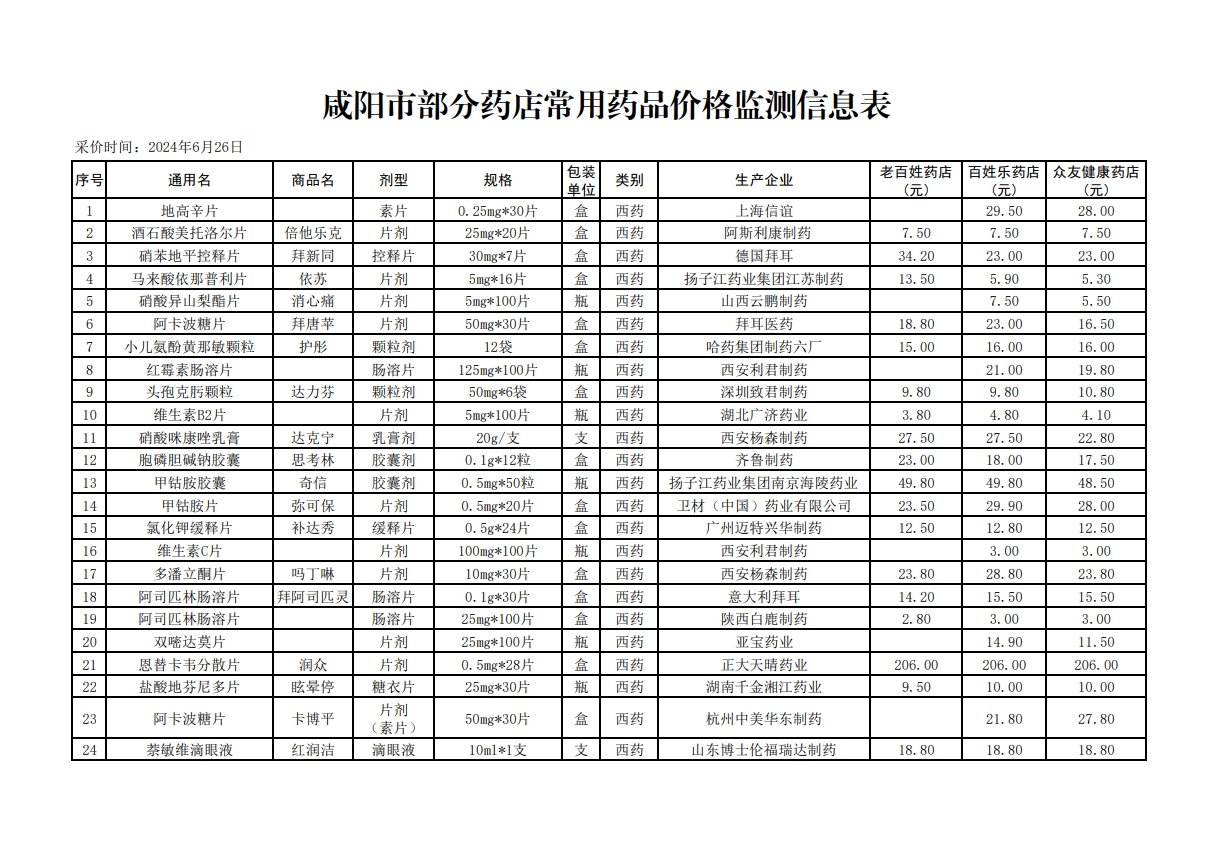 咸阳市部分药店常用药品价格监测信息表

采价时间：2024年6月26日

| 序号 | 通用名 | 商品名 | 剂型 | 规格 | 包装单位 | 类别 | 生产企业 | 老百姓药店（元） | 百姓乐药店（元） | 众友健康药店（元） |
|---|---|---|---|---|---|---|---|---|---|---|
| 1 | 地高辛片 | | 素片 | 0.25mg*30片 | 盒 | 西药 | 上海信谊 | | 29.50 | 28.00 |
| 2 | 酒石酸美托洛尔片 | 倍他乐克 | 片剂 | 25mg*20片 | 盒 | 西药 | 阿斯利康制药 | 7.50 | 7.50 | 7.50 |
| 3 | 硝苯地平控释片 | 拜新同 | 控释片 | 30mg*7片 | 盒 | 西药 | 德国拜耳 | 34.20 | 23.00 | 23.00 |
| 4 | 马来酸依那普利片 | 依苏 | 片剂 | 5mg*16片 | 盒 | 西药 | 扬子江药业集团江苏制药 | 13.50 | 5.90 | 5.30 |
| 5 | 硝酸异山梨酯片 | 消心痛 | 片剂 | 5mg*100片 | 瓶 | 西药 | 山西云鹏制药 | | 7.50 | 5.50 |
| 6 | 阿卡波糖片 | 拜唐苹 | 片剂 | 50mg*30片 | 盒 | 西药 | 拜耳医药 | 18.80 | 23.00 | 16.50 |
| 7 | 小儿氨酚黄那敏颗粒 | 护彤 | 颗粒剂 | 12袋 | 盒 | 西药 | 哈药集团制药六厂 | 15.00 | 16.00 | 16.00 |
| 8 | 红霉素肠溶片 | | 肠溶片 | 125mg*100片 | 瓶 | 西药 | 西安利君制药 | | 21.00 | 19.80 |
| 9 | 头孢克肟颗粒 | 达力芬 | 颗粒剂 | 50mg*6袋 | 盒 | 西药 | 深圳致君制药 | 9.80 | 9.80 | 10.80 |
| 10 | 维生素B2片 | | 片剂 | 5mg*100片 | 瓶 | 西药 | 湖北广济药业 | 3.80 | 4.80 | 4.10 |
| 11 | 硝酸咪康唑乳膏 | 达克宁 | 乳膏剂 | 20g/支 | 支 | 西药 | 西安杨森制药 | 27.50 | 27.50 | 22.80 |
| 12 | 胞磷胆碱钠胶囊 | 思考林 | 胶囊剂 | 0.1g*12粒 | 盒 | 西药 | 齐鲁制药 | 23.00 | 18.00 | 17.50 |
| 13 | 甲钴胺胶囊 | 奇信 | 胶囊剂 | 0.5mg*50粒 | 瓶 | 西药 | 扬子江药业集团南京海陵药业 | 49.80 | 49.80 | 48.50 |
| 14 | 甲钴胺片 | 弥可保 | 片剂 | 0.5mg*20片 | 盒 | 西药 | 卫材（中国）药业有限公司 | 23.50 | 29.90 | 28.00 |
| 15 | 氯化钾缓释片 | 补达秀 | 缓释片 | 0.5g*24片 | 盒 | 西药 | 广州迈特兴华制药 | 12.50 | 12.80 | 12.50 |
| 16 | 维生素C片 | | 片剂 | 100mg*100片 | 瓶 | 西药 | 西安利君制药 | | 3.00 | 3.00 |
| 17 | 多潘立酮片 | 吗丁啉 | 片剂 | 10mg*30片 | 盒 | 西药 | 西安杨森制药 | 23.80 | 28.80 | 23.80 |
| 18 | 阿司匹林肠溶片 | 拜阿司匹灵 | 肠溶片 | 0.1g*30片 | 盒 | 西药 | 意大利拜耳 | 14.20 | 15.50 | 15.50 |
| 19 | 阿司匹林肠溶片 | | 肠溶片 | 25mg*100片 | 盒 | 西药 | 陕西白鹿制药 | 2.80 | 3.00 | 3.00 |
| 20 | 双嘧达莫片 | | 片剂 | 25mg*100片 | 瓶 | 西药 | 亚宝药业 | | 14.90 | 11.50 |
| 21 | 恩替卡韦分散片 | 润众 | 片剂 | 0.5mg*28片 | 盒 | 西药 | 正大天晴药业 | 206.00 | 206.00 | 206.00 |
| 22 | 盐酸地芬尼多片 | 眩晕停 | 糖衣片 | 25mg*30片 | 瓶 | 西药 | 湖南千金湘江药业 | 9.50 | 10.00 | 10.00 |
| 23 | 阿卡波糖片 | 卡博平 | 片剂（素片） | 50mg*30片 | 盒 | 西药 | 杭州中美华东制药 | | 21.80 | 27.80 |
| 24 | 萘敏维滴眼液 | 红润洁 | 滴眼液 | 10ml*1支 | 支 | 西药 | 山东博士伦福瑞达制药 | 18.80 | 18.80 | 18.80 |